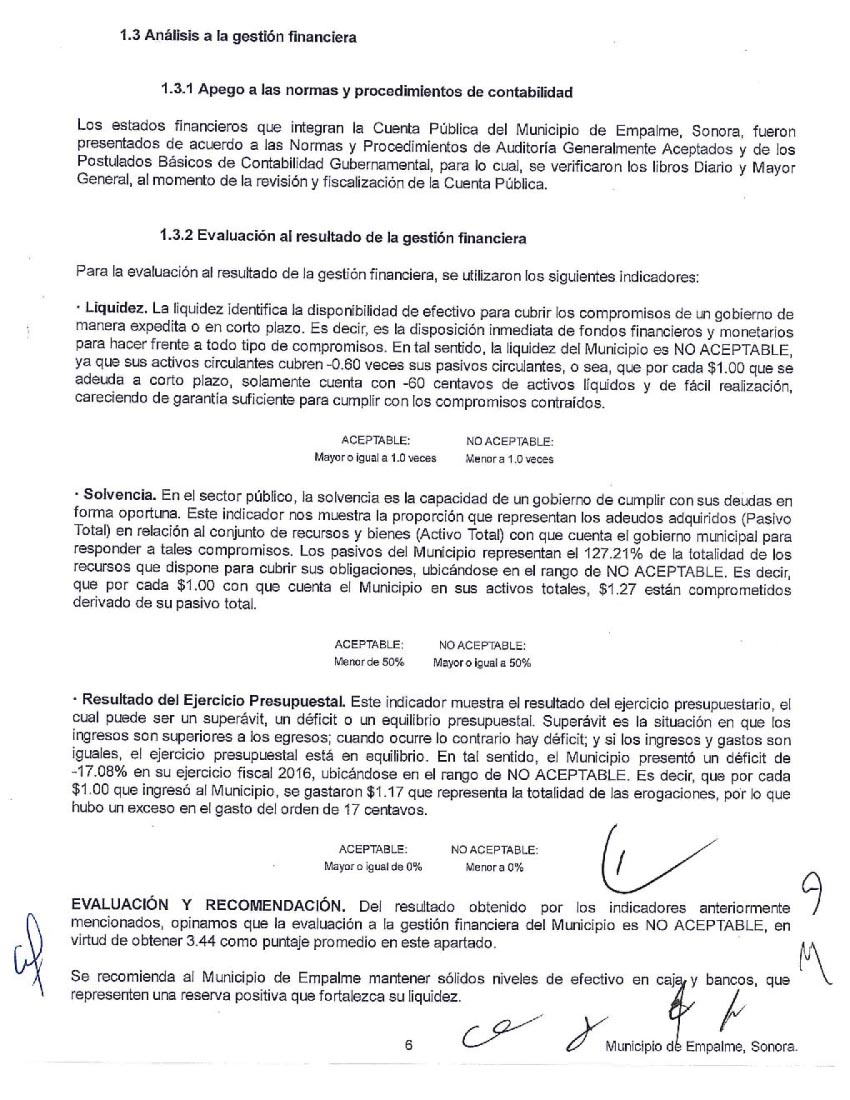 1.3 Análisis a la gestión financiera

1.3.1 Apego a las normas y procedimientos de contabilidad

Los estados financieros que integran la Cuenta Pública del Municipio de Empalme, Sonora, fueron presentados de acuerdo a las Normas y Procedimientos de Auditoría Generalmente Aceptados y de los Postulados Básicos de Contabilidad Gubernamental, para lo cual, se verificaron los libros Diario y Mayor General, al momento de la revisión y fiscalización de la Cuenta Pública.

1.3.2 Evaluación al resultado de la gestión financiera

Para la evaluación al resultado de la gestión financiera, se utilizaron los siguientes indicadores:

· Liquidez. La liquidez identifica la disponibilidad de efectivo para cubrir los compromisos de un gobierno de manera expedita o en corto plazo. Es decir, es la disposición inmediata de fondos financieros y monetarios para hacer frente a todo tipo de compromisos. En tal sentido, la liquidez del Municipio es NO ACEPTABLE, ya que sus activos circulantes cubren -0.60 veces sus pasivos circulantes, o sea, que por cada $1.00 que se adeuda a corto plazo, solamente cuenta con -60 centavos de activos líquidos y de fácil realización, careciendo de garantía suficiente para cumplir con los compromisos contraídos.

| ACEPTABLE: | NO ACEPTABLE: |
|---|---|
| Mayor o igual a 1.0 veces | Menor a 1.0 veces |

· Solvencia. En el sector público, la solvencia es la capacidad de un gobierno de cumplir con sus deudas en forma oportuna. Este indicador nos muestra la proporción que representan los adeudos adquiridos (Pasivo Total) en relación al conjunto de recursos y bienes (Activo Total) con que cuenta el gobierno municipal para responder a tales compromisos. Los pasivos del Municipio representan el 127.21% de la totalidad de los recursos que dispone para cubrir sus obligaciones, ubicándose en el rango de NO ACEPTABLE. Es decir, que por cada $1.00 con que cuenta el Municipio en sus activos totales, $1.27 están comprometidos derivado de su pasivo total.

| ACEPTABLE: | NO ACEPTABLE: |
|---|---|
| Menor de 50% | Mayor o igual a 50% |

· Resultado del Ejercicio Presupuestal. Este indicador muestra el resultado del ejercicio presupuestario, el cual puede ser un superávit, un déficit o un equilibrio presupuestal. Superávit es la situación en que los ingresos son superiores a los egresos; cuando ocurre lo contrario hay déficit; y si los ingresos y gastos son iguales, el ejercicio presupuestal está en equilibrio. En tal sentido, el Municipio presentó un déficit de -17.08% en su ejercicio fiscal 2016, ubicándose en el rango de NO ACEPTABLE. Es decir, que por cada $1.00 que ingresó al Municipio, se gastaron $1.17 que representa la totalidad de las erogaciones, por lo que hubo un exceso en el gasto del orden de 17 centavos.

| ACEPTABLE: | NO ACEPTABLE: |
|---|---|
| Mayor o igual de 0% | Menor a 0% |

EVALUACIÓN Y RECOMENDACIÓN. Del resultado obtenido por los indicadores anteriormente mencionados, opinamos que la evaluación a la gestión financiera del Municipio es NO ACEPTABLE, en virtud de obtener 3.44 como puntaje promedio en este apartado.

Se recomienda al Municipio de Empalme mantener sólidos niveles de efectivo en caja y bancos, que representen una reserva positiva que fortalezca su liquidez.

6 Municipio de Empalme, Sonora.